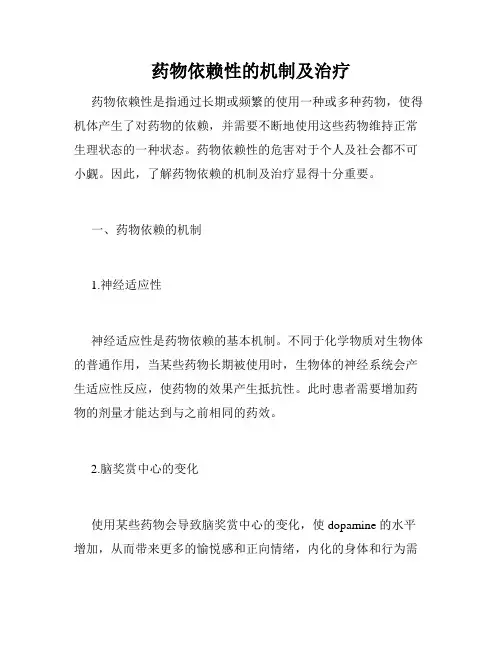 药物依赖性的机制及治疗

药物依赖性是指通过长期或频繁的使用一种或多种药物，使得机体产生了对药物的依赖，并需要不断地使用这些药物维持正常生理状态的一种状态。药物依赖性的危害对于个人及社会都不可小觑。因此，了解药物依赖的机制及治疗显得十分重要。

一、药物依赖的机制

1.神经适应性

神经适应性是药物依赖的基本机制。不同于化学物质对生物体的普通作用，当某些药物长期被使用时，生物体的神经系统会产生适应性反应，使药物的效果产生抵抗性。此时患者需要增加药物的剂量才能达到与之前相同的药效。

2.脑奖赏中心的变化

使用某些药物会导致脑奖赏中心的变化，使 dopamine 的水平增加，从而带来更多的愉悦感和正向情绪，内化的身体和行为需